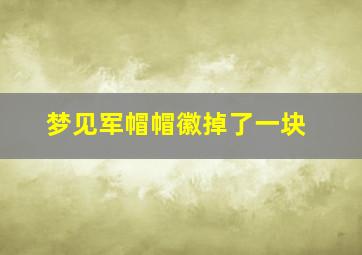 梦见军帽帽徽掉了一块